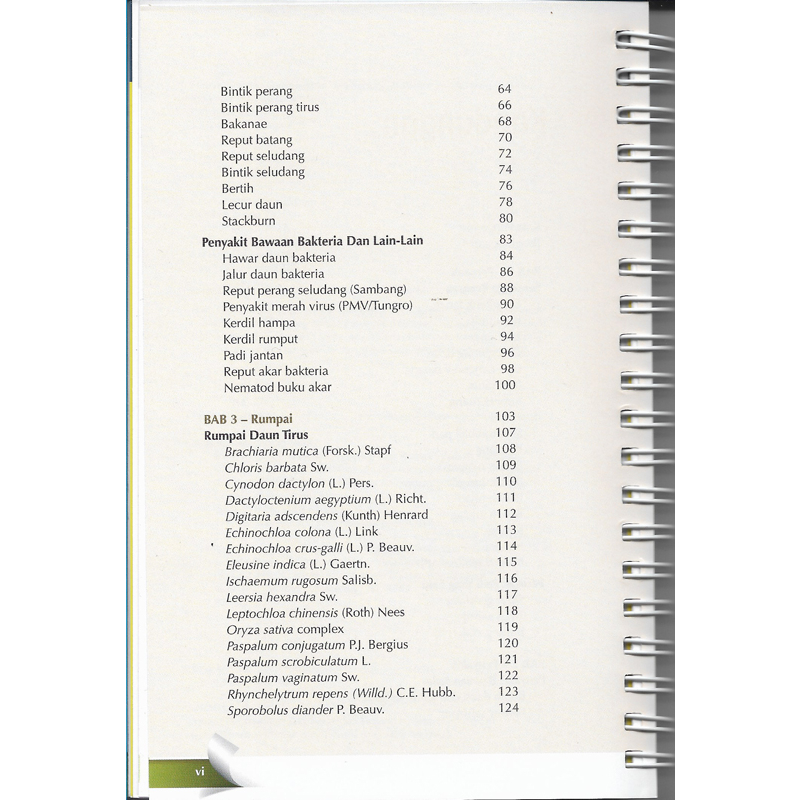 Bintik perang 64
Bintik perang tirus 66
Bakanae 68
Reput batang 70
Reput seludang 72
Bintik seludang 74
Bertih 76
Lecur daun 78
Stackburn 80

Penyakit Bawaan Bakteria Dan Lain-Lain 83
Hawar daun bakteria 84
Jalur daun bakteria 86
Reput perang seludang (Sambang) 88
Penyakit merah virus (PMV/Tungro) 90
Kerdil hampa 92
Kerdil rumput 94
Padi jantan 96
Reput akar bakteria 98
Nematod buku akar 100

BAB 3 – Rumpai 103
Rumpai Daun Tirus 107
Brachiaria mutica (Forsk.) Stapf 108
Chloris barbata Sw. 109
Cynodon dactylon (L.) Pers. 110
Dactyloctenium aegyptium (L.) Richt. 111
Digitaria adscendens (Kunth) Henrard 112
Echinochloa colona (L.) Link 113
Echinochloa crus-galli (L.) P. Beauv. 114
Eleusine indica (L.) Gaertn. 115
Ischaemum rugosum Salisb. 116
Leersia hexandra Sw. 117
Leptochloa chinensis (Roth) Nees 118
Oryza sativa complex 119
Paspalum conjugatum P.J. Bergius 120
Paspalum scrobiculatum L. 121
Paspalum vaginatum Sw. 122
Rhynchelytrum repens (Willd.) C.E. Hubb. 123
Sporobolus diander P. Beauv. 124

vi